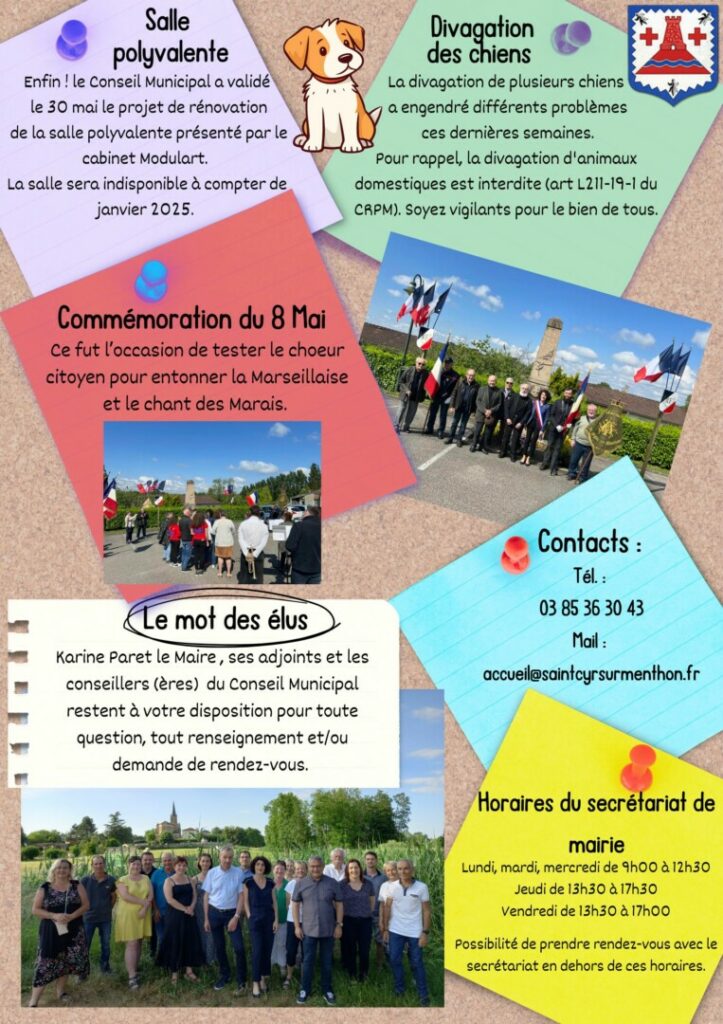 Salle polyvalente

Enfin ! le Conseil Municipal a validé le 30 mai le projet de rénovation de la salle polyvalente présenté par le cabinet Modulart.
La salle sera indisponible à compter de janvier 2025.

Divagation des chiens

La divagation de plusieurs chiens a engendré différents problèmes ces dernières semaines.
Pour rappel, la divagation d'animaux domestiques est interdite (art L211-19-1 du CRPM). Soyez vigilants pour le bien de tous.

Commémoration du 8 Mai

Ce fut l'occasion de tester le choeur citoyen pour entonner la Marseillaise et le chant des Marais.

Contacts :

Tél. :
03 85 36 30 43
Mail :
accueil@saintcyrsurmenthon.fr

Le mot des élus

Karine Paret le Maire , ses adjoints et les conseillers (ères) du Conseil Municipal restent à votre disposition pour toute question, tout renseignement et/ou demande de rendez-vous.

Horaires du secrétariat de mairie

Lundi, mardi, mercredi de 9h00 à 12h30
Jeudi de 13h30 à 17h30
Vendredi de 13h30 à 17h00

Possibilité de prendre rendez-vous avec le secrétariat en dehors de ces horaires.